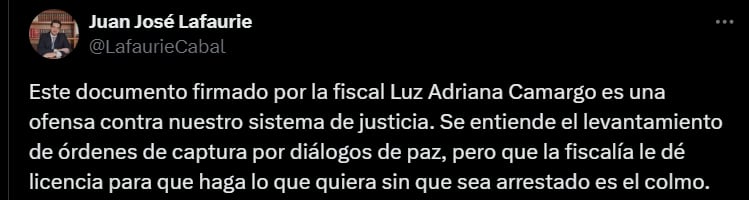 Juan José Lafaurie
@LafaurieCabal

Este documento firmado por la fiscal Luz Adriana Camargo es una ofensa contra nuestro sistema de justicia. Se entiende el levantamiento de órdenes de captura por diálogos de paz, pero que la fiscalía le dé licencia para que haga lo que quiera sin que sea arrestado es el colmo.